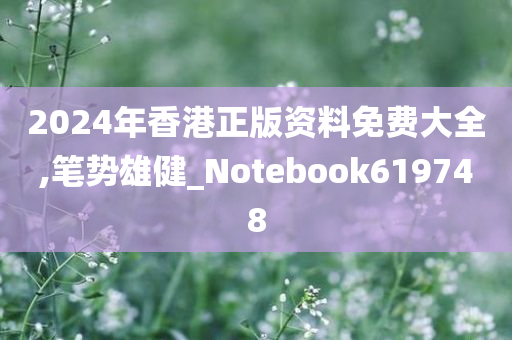 2024年香港正版资料免费大全,笔势雄健_Notebook619748